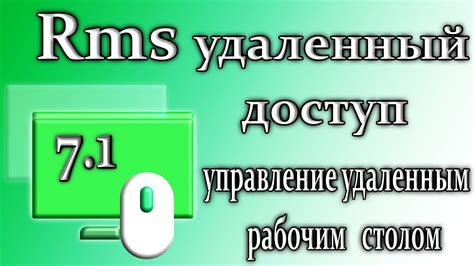 Rms удаленный доступ

7.1

управление удаленным рабочим столом